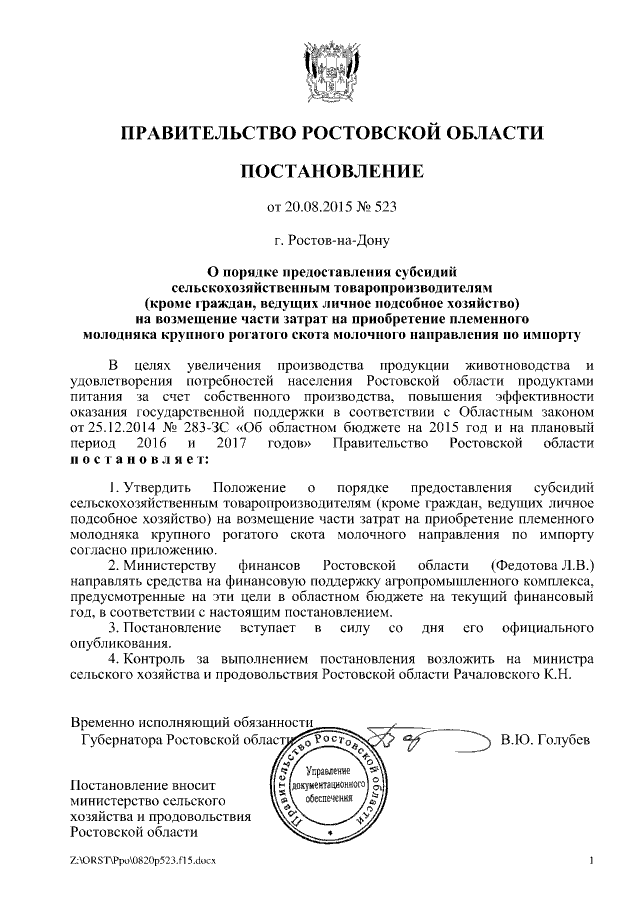 ПРАВИТЕЛЬСТВО РОСТОВСКОЙ ОБЛАСТИ

ПОСТАНОВЛЕНИЕ

от 20.08.2015 № 523

г. Ростов-на-Дону

О порядке предоставления субсидий сельскохозяйственным товаропроизводителям (кроме граждан, ведущих личное подсобное хозяйство) на возмещение части затрат на приобретение племенного молодняка крупного рогатого скота молочного направления по импорту

В целях увеличения производства продукции животноводства и удовлетворения потребностей населения Ростовской области продуктами питания за счет собственного производства, повышения эффективности оказания государственной поддержки в соответствии с Областным законом от 25.12.2014 № 283-ЗС «Об областном бюджете на 2015 год и на плановый период 2016 и 2017 годов» Правительство Ростовской области постановляет:

1. Утвердить Положение о порядке предоставления субсидий сельскохозяйственным товаропроизводителям (кроме граждан, ведущих личное подсобное хозяйство) на возмещение части затрат на приобретение племенного молодняка крупного рогатого скота молочного направления по импорту согласно приложению.

2. Министерству финансов Ростовской области (Федотова Л.В.) направлять средства на финансовую поддержку агропромышленного комплекса, предусмотренные на эти цели в областном бюджете на текущий финансовый год, в соответствии с настоящим постановлением.

3. Постановление вступает в силу со дня его официального опубликования.

4. Контроль за выполнением постановления возложить на министра сельского хозяйства и продовольствия Ростовской области Рачаловского К.Н.

Временно исполняющий обязанности Губернатора Ростовской области

В.Ю. Голубев

Правительство Ростовской области
Управление документационного обеспечения

Постановление вносит министерство сельского хозяйства и продовольствия Ростовской области

Z:\ORST\Ppo\0820p523.f15.docx

1